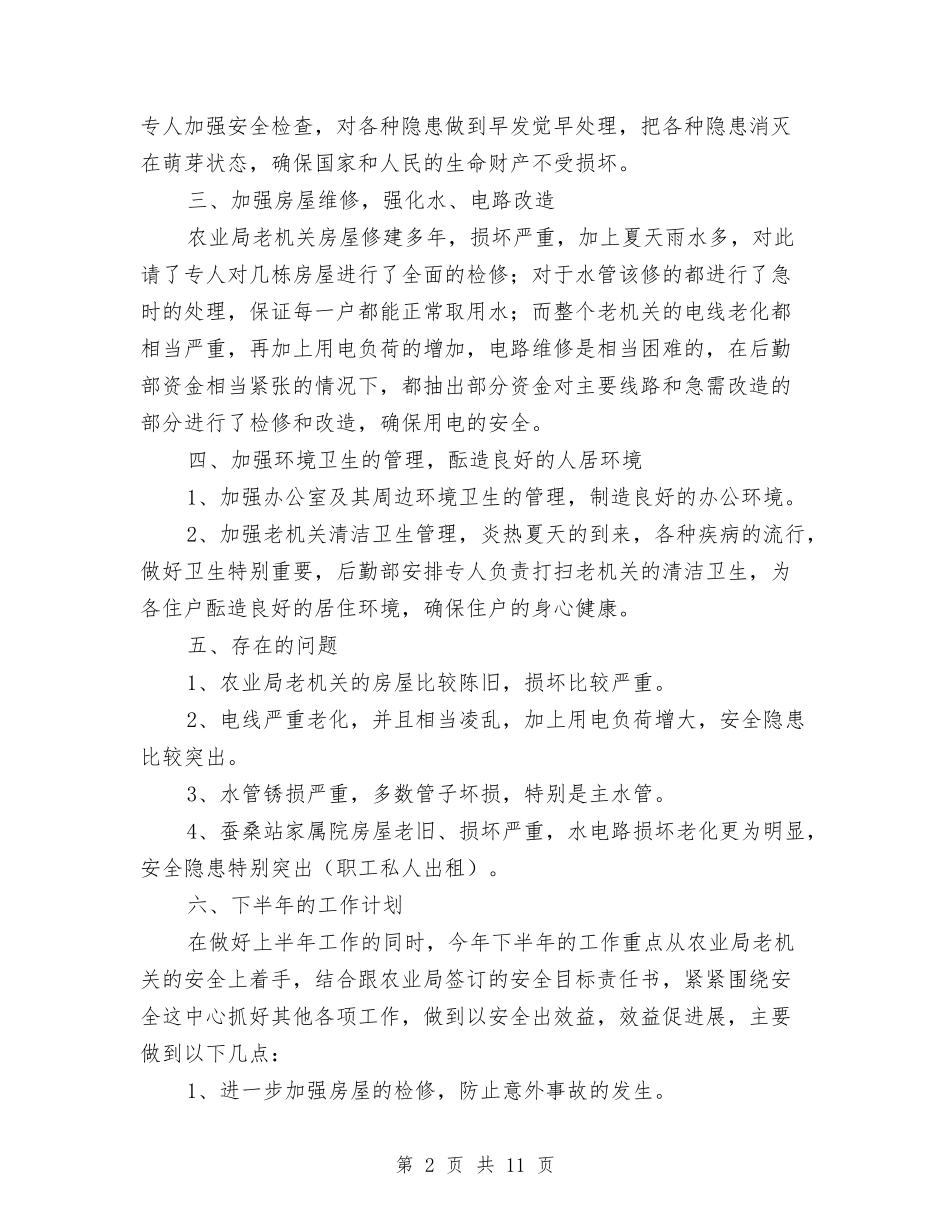 专人加强安全检查，对各种隐患做到早发觉早处理，把各种隐患消灭在萌芽状态，确保国家和人民的生命财产不受损坏。

三、加强房屋维修，强化水、电路改造

农业局老机关房屋修建多年，损坏严重，加上夏天雨水多，对此请了专人对几栋房屋进行了全面的检修；对于水管该修的都进行了急时的处理，保证每一户都能正常取用水；而整个老机关的电线老化都相当严重，再加上用电负荷的增加，电路维修是相当困难的，在后勤部资金相当紧张的情况下，都抽出部分资金对主要线路和急需改造的部分进行了检修和改造，确保用电的安全。

四、加强环境卫生的管理，酝造良好的人居环境

1、加强办公室及其周边环境卫生的管理，制造良好的办公环境。

2、加强老机关清洁卫生管理，炎热夏天的到来，各种疾病的流行，做好卫生特别重要，后勤部安排专人负责打扫老机关的清洁卫生，为各住户酝造良好的居住环境，确保住户的身心健康。

五、存在的问题

1、农业局老机关的房屋比较陈旧，损坏比较严重。

2、电线严重老化，并且相当凌乱，加上用电负荷增大，安全隐患比较突出。

3、水管锈损严重，多数管子坏损，特别是主水管。

4、蚕桑站家属院房屋老旧、损坏严重，水电路损坏老化更为明显，安全隐患特别突出（职工私人出租）。

六、下半年的工作计划

在做好上半年工作的同时，今年下半年的工作重点从农业局老机关的安全上着手，结合跟农业局签订的安全目标责任书，紧紧围绕安全这中心抓好其他各项工作，做到以安全出效益，效益促进展，主要做到以下几点：

1、进一步加强房屋的检修，防止意外事故的发生。

第 2 页 共 11 页